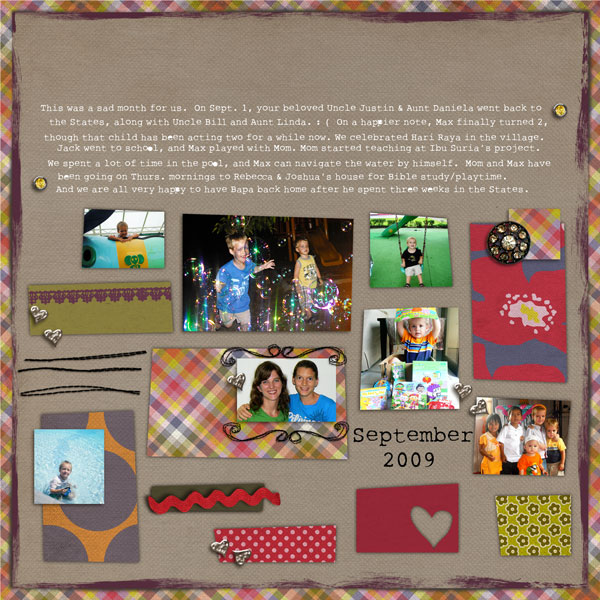 This was a sad month for us. On Sept. 1, your beloved Uncle Justin & Aunt Daniela went back to the States, along with Uncle Bill and Aunt Linda. : ( On a happier note, Max finally turned 2, though that child has been acting two for a while now. We celebrated Hari Raya in the village. Jack went to school, and Max played with Mom. Mom started teaching at Ibu Suria's project. We spent a lot of time in the pool, and Max can navigate the water by himself. Mom and Max have been going on Thurs. mornings to Rebecca & Joshua's house for Bible study/playtime. And we are all very happy to have Bapa back home after he spent three weeks in the States.

September
2009